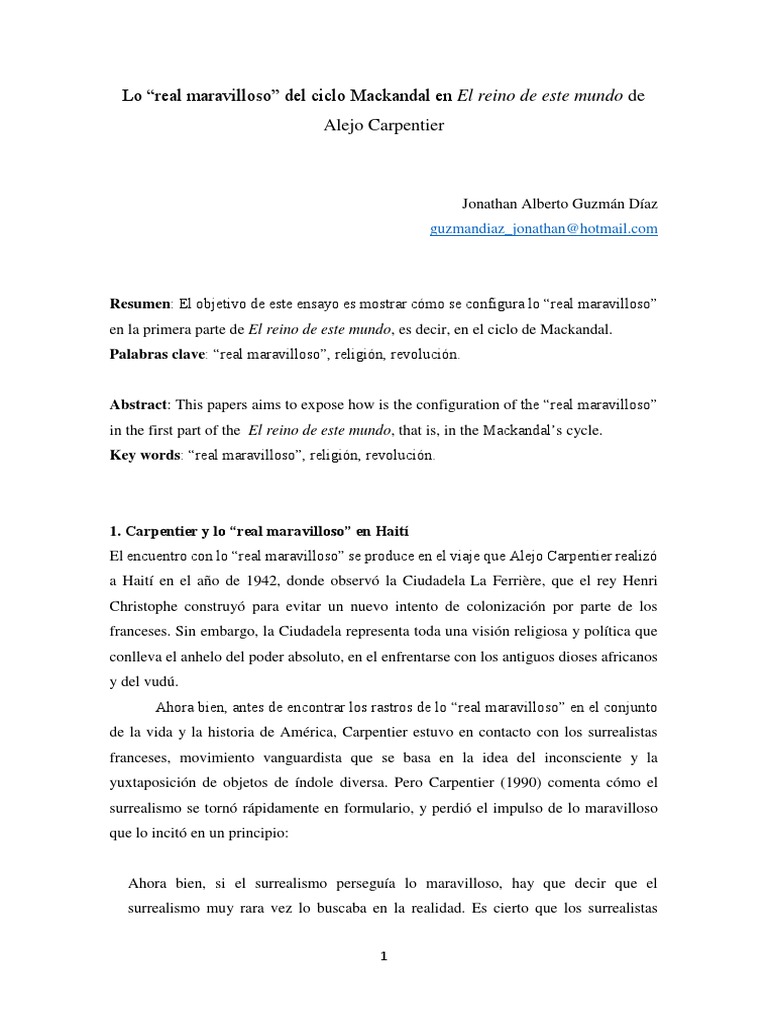 Lo “real maravilloso” del ciclo Mackandal en El reino de este mundo de Alejo Carpentier

Jonathan Alberto Guzmán Díaz
guzmandiaz_jonathan@hotmail.com

Resumen: El objetivo de este ensayo es mostrar cómo se configura lo “real maravilloso” en la primera parte de El reino de este mundo, es decir, en el ciclo de Mackandal.
Palabras clave: “real maravilloso”, religión, revolución.

Abstract: This papers aims to expose how is the configuration of the “real maravilloso” in the first part of the El reino de este mundo, that is, in the Mackandal’s cycle.
Key words: “real maravilloso”, religión, revolución.

1. Carpentier y lo “real maravilloso” en Haití
El encuentro con lo “real maravilloso” se produce en el viaje que Alejo Carpentier realizó a Haití en el año de 1942, donde observó la Ciudadela La Ferrière, que el rey Henri Christophe construyó para evitar un nuevo intento de colonización por parte de los franceses. Sin embargo, la Ciudadela representa toda una visión religiosa y política que conlleva el anhelo del poder absoluto, en el enfrentarse con los antiguos dioses africanos y del vudú.

Ahora bien, antes de encontrar los rastros de lo “real maravilloso” en el conjunto de la vida y la historia de América, Carpentier estuvo en contacto con los surrealistas franceses, movimiento vanguardista que se basa en la idea del inconsciente y la yuxtaposición de objetos de índole diversa. Pero Carpentier (1990) comenta cómo el surrealismo se tornó rápidamente en formulario, y perdió el impulso de lo maravilloso que lo incitó en un principio:

Ahora bien, si el surrealismo perseguía lo maravilloso, hay que decir que el surrealismo muy rara vez lo buscaba en la realidad. Es cierto que los surrealistas

1